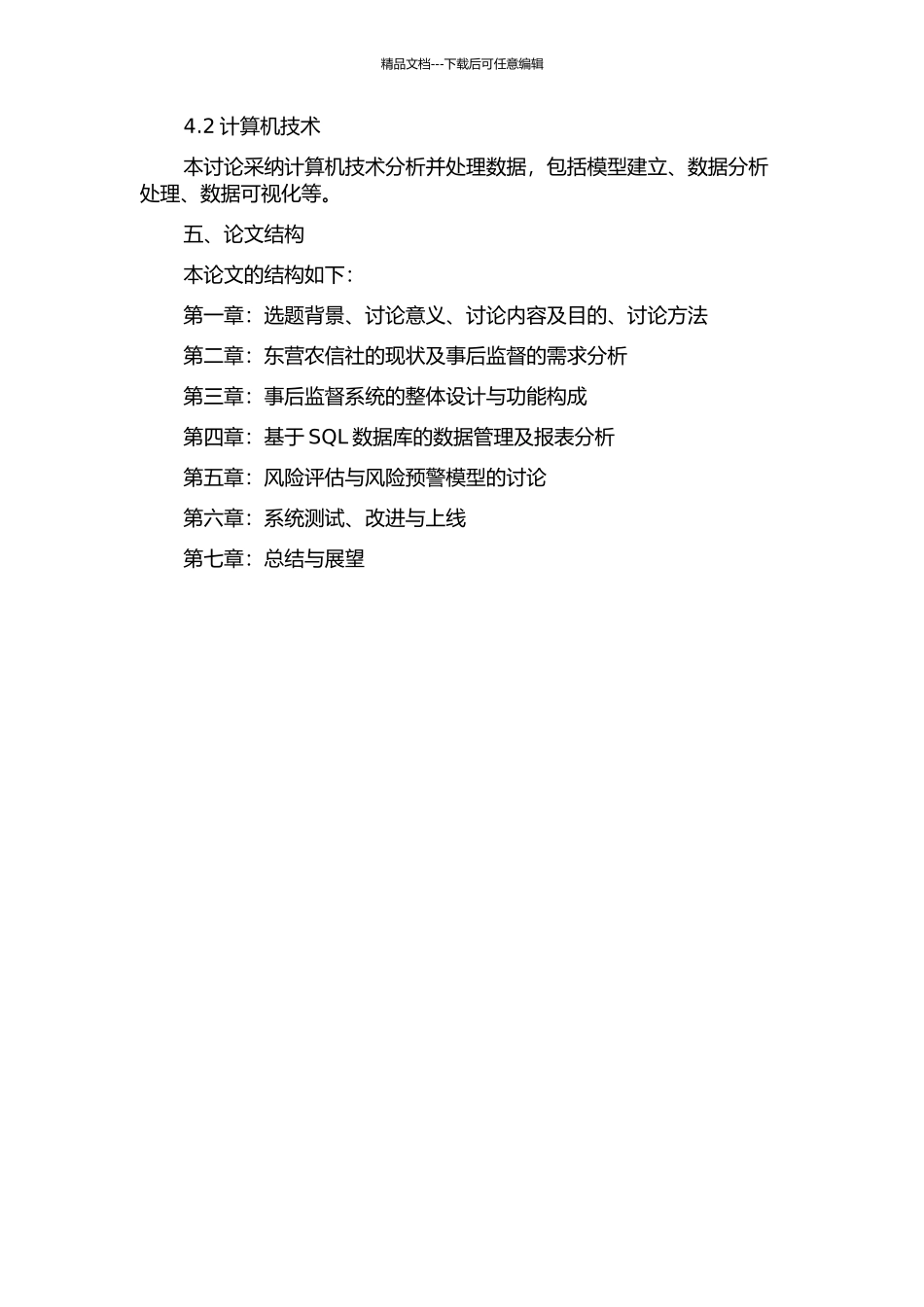 精品文档---下载后可任意编辑

4.2 计算机技术

本讨论采纳计算机技术分析并处理数据，包括模型建立、数据分析处理、数据可视化等。

五、论文结构

本论文的结构如下：

第一章：选题背景、讨论意义、讨论内容及目的、讨论方法

第二章：东营农信社的现状及事后监督的需求分析

第三章：事后监督系统的整体设计与功能构成

第四章：基于 SQL 数据库的数据管理及报表分析

第五章：风险评估与风险预警模型的讨论

第六章：系统测试、改进与上线

第七章：总结与展望